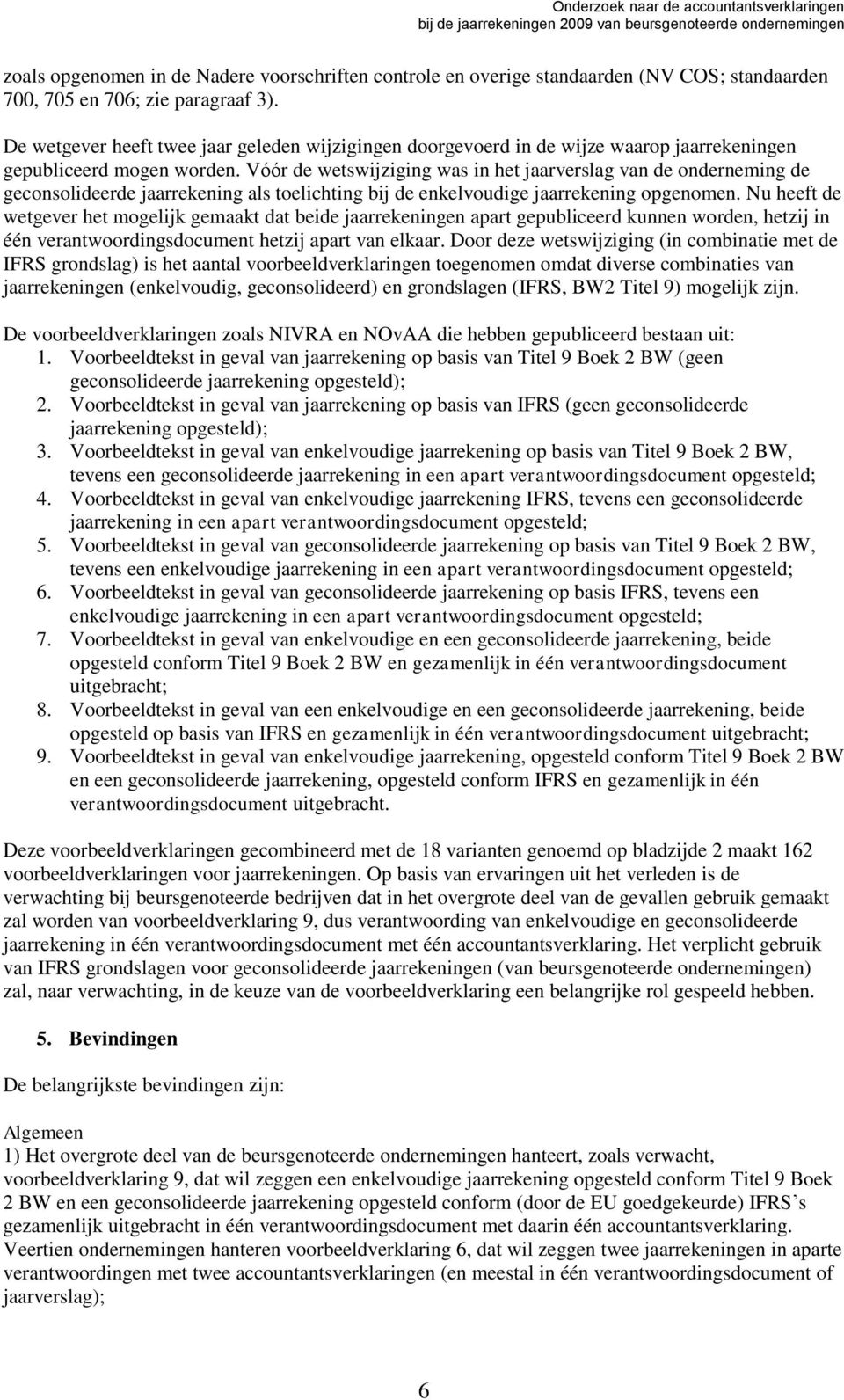 Onderzoek naar de accountantsverklaringen
bij de jaarrekeningen 2009 van beursgenoteerde ondernemingen

zoals opgenomen in de Nadere voorschriften controle en overige standaarden (NV COS; standaarden 700, 705 en 706; zie paragraaf 3).

De wetgever heeft twee jaar geleden wijzigingen doorgevoerd in de wijze waarop jaarrekeningen gepubliceerd mogen worden. Vóór de wetswijziging was in het jaarverslag van de onderneming de geconsolideerde jaarrekening als toelichting bij de enkelvoudige jaarrekening opgenomen. Nu heeft de wetgever het mogelijk gemaakt dat beide jaarrekeningen apart gepubliceerd kunnen worden, hetzij in één verantwoordingsdocument hetzij apart van elkaar. Door deze wetswijziging (in combinatie met de IFRS grondslag) is het aantal voorbeeldverklaringen toegenomen omdat diverse combinaties van jaarrekeningen (enkelvoudig, geconsolideerd) en grondslagen (IFRS, BW2 Titel 9) mogelijk zijn.

De voorbeeldverklaringen zoals NIVRA en NOvAA die hebben gepubliceerd bestaan uit:
1. Voorbeeldtekst in geval van jaarrekening op basis van Titel 9 Boek 2 BW (geen geconsolideerde jaarrekening opgesteld);
2. Voorbeeldtekst in geval van jaarrekening op basis van IFRS (geen geconsolideerde jaarrekening opgesteld);
3. Voorbeeldtekst in geval van enkelvoudige jaarrekening op basis van Titel 9 Boek 2 BW, tevens een geconsolideerde jaarrekening in een apart verantwoordingsdocument opgesteld;
4. Voorbeeldtekst in geval van enkelvoudige jaarrekening IFRS, tevens een geconsolideerde jaarrekening in een apart verantwoordingsdocument opgesteld;
5. Voorbeeldtekst in geval van geconsolideerde jaarrekening op basis van Titel 9 Boek 2 BW, tevens een enkelvoudige jaarrekening in een apart verantwoordingsdocument opgesteld;
6. Voorbeeldtekst in geval van geconsolideerde jaarrekening op basis IFRS, tevens een enkelvoudige jaarrekening in een apart verantwoordingsdocument opgesteld;
7. Voorbeeldtekst in geval van enkelvoudige en een geconsolideerde jaarrekening, beide opgesteld conform Titel 9 Boek 2 BW en gezamenlijk in één verantwoordingsdocument uitgebracht;
8. Voorbeeldtekst in geval van een enkelvoudige en een geconsolideerde jaarrekening, beide opgesteld op basis van IFRS en gezamenlijk in één verantwoordingsdocument uitgebracht;
9. Voorbeeldtekst in geval van enkelvoudige jaarrekening, opgesteld conform Titel 9 Boek 2 BW en een geconsolideerde jaarrekening, opgesteld conform IFRS en gezamenlijk in één verantwoordingsdocument uitgebracht.

Deze voorbeeldverklaringen gecombineerd met de 18 varianten genoemd op bladzijde 2 maakt 162 voorbeeldverklaringen voor jaarrekeningen. Op basis van ervaringen uit het verleden is de verwachting bij beursgenoteerde bedrijven dat in het overgrote deel van de gevallen gebruik gemaakt zal worden van voorbeeldverklaring 9, dus verantwoording van enkelvoudige en geconsolideerde jaarrekening in één verantwoordingsdocument met één accountantsverklaring. Het verplicht gebruik van IFRS grondslagen voor geconsolideerde jaarrekeningen (van beursgenoteerde ondernemingen) zal, naar verwachting, in de keuze van de voorbeeldverklaring een belangrijke rol gespeeld hebben.

5. Bevindingen

De belangrijkste bevindingen zijn:

Algemeen
1) Het overgrote deel van de beursgenoteerde ondernemingen hanteert, zoals verwacht, voorbeeldverklaring 9, dat wil zeggen een enkelvoudige jaarrekening opgesteld conform Titel 9 Boek 2 BW en een geconsolideerde jaarrekening opgesteld conform (door de EU goedgekeurde) IFRS’s gezamenlijk uitgebracht in één verantwoordingsdocument met daarin één accountantsverklaring. Veertien ondernemingen hanteren voorbeeldverklaring 6, dat wil zeggen twee jaarrekeningen in aparte verantwoordingen met twee accountantsverklaringen (en meestal in één verantwoordingsdocument of jaarverslag);

6